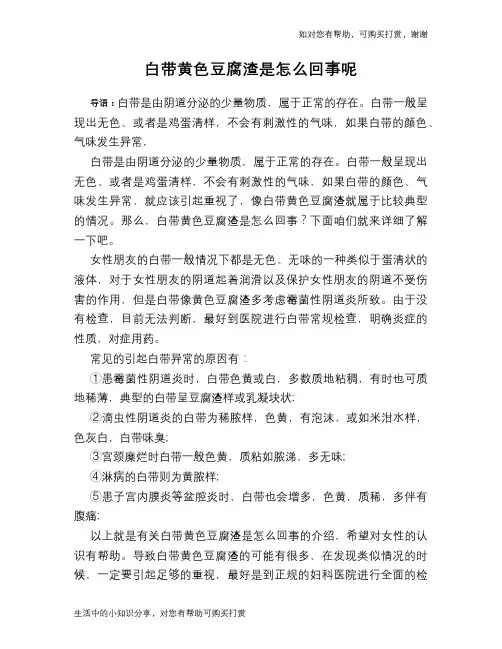 如对您有帮助，可购买打赏，谢谢

白带黄色豆腐渣是怎么回事呢

导语：白带是由阴道分泌的少量物质，属于正常的存在。白带一般呈现出无色、或者是鸡蛋清样，不会有刺激性的气味，如果白带的颜色、气味发生异常，

白带是由阴道分泌的少量物质，属于正常的存在。白带一般呈现出无色、或者是鸡蛋清样，不会有刺激性的气味，如果白带的颜色、气味发生异常，就应该引起重视了，像白带黄色豆腐渣就属于比较典型的情况。那么，白带黄色豆腐渣是怎么回事？下面咱们就来详细了解一下吧。

女性朋友的白带一般情况下都是无色、无味的一种类似于蛋清状的液体，对于女性朋友的阴道起着润滑以及保护女性朋友的阴道不受伤害的作用，但是白带像黄色豆腐渣多考虑霉菌性阴道炎所致。由于没有检查，目前无法判断，最好到医院进行白带常规检查，明确炎症的性质，对症用药。

常见的引起白带异常的原因有：

①患霉菌性阴道炎时，白带色黄或白，多数质地粘稠，有时也可质地稀薄，典型的白带呈豆腐渣样或乳凝块状;

②滴虫性阴道炎的白带为稀脓样，色黄，有泡沫，或如米泔水样，色灰白，白带味臭;

③宫颈糜烂时白带一般色黄，质粘如脓涕，多无味;

④淋病的白带则为黄脓样;

⑤患子宫内膜炎等盆腔炎时，白带也会增多，色黄，质稀，多伴有腹痛;

以上就是有关白带黄色豆腐渣是怎么回事的介绍，希望对女性的认识有帮助。导致白带黄色豆腐渣的可能有很多，在发现类似情况的时候，一定要引起足够的重视，最好是到正规的妇科医院进行全面的检

生活中的小知识分享，对您有帮助可购买打赏